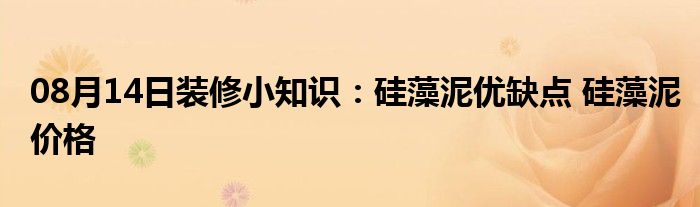 08月14日装修小知识：硅藻泥优缺点 硅藻泥价格